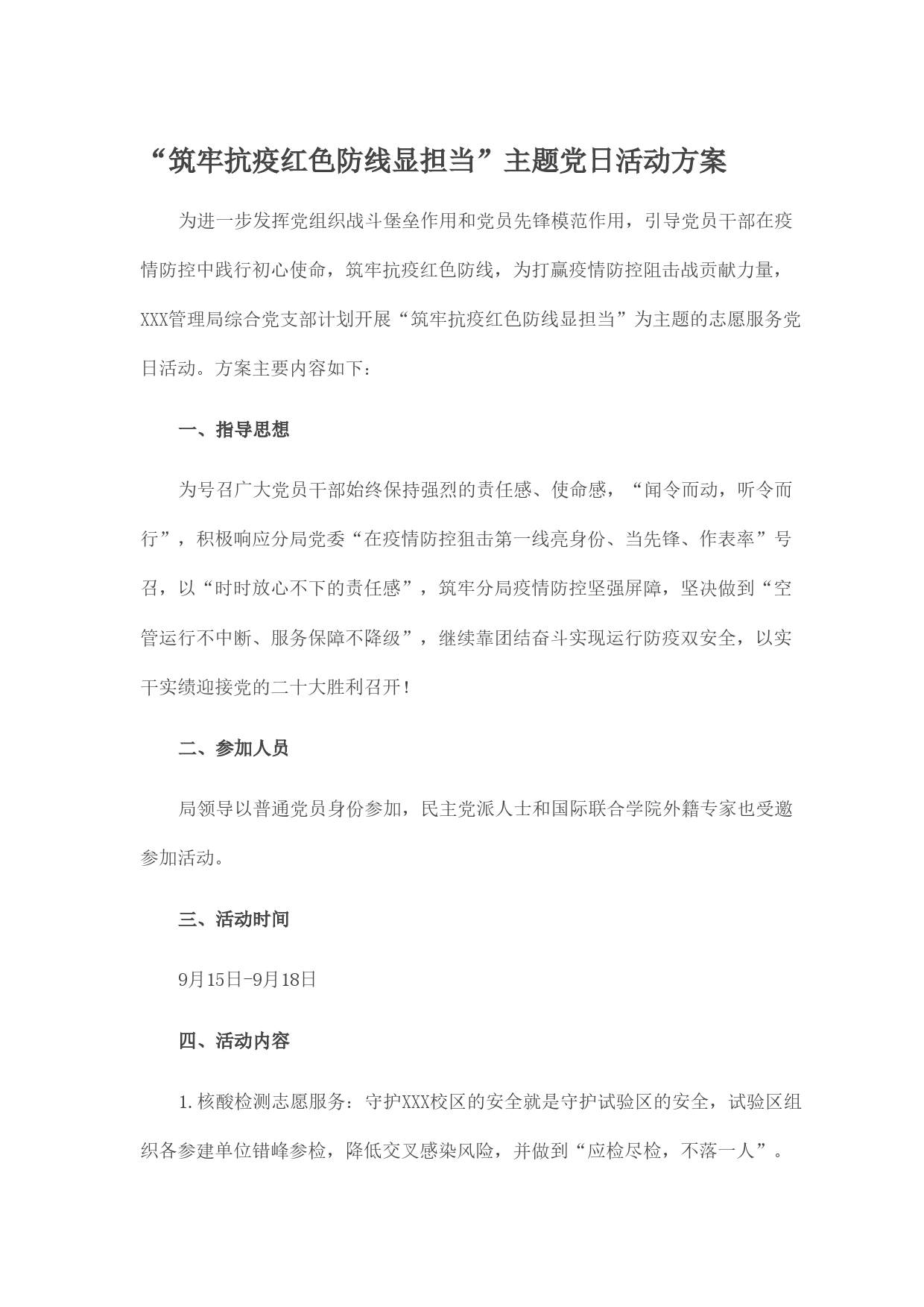 “筑牢抗疫红色防线显担当”主题党日活动方案

为进一步发挥党组织战斗堡垒作用和党员先锋模范作用，引导党员干部在疫情防控中践行初心使命，筑牢抗疫红色防线，为打赢疫情防控阻击战贡献力量，XXX管理局综合党支部计划开展“筑牢抗疫红色防线显担当”为主题的志愿服务党日活动。方案主要内容如下：

一、指导思想

为号召广大党员干部始终保持强烈的责任感、使命感，“闻令而动，听令而行”，积极响应分局党委“在疫情防控狙击第一线亮身份、当先锋、作表率”号召，以“时时放心不下的责任感”，筑牢分局疫情防控坚强屏障，坚决做到“空管运行不中断、服务保障不降级”，继续靠团结奋斗实现运行防疫双安全，以实干实绩迎接党的二十大胜利召开！

二、参加人员

局领导以普通党员身份参加，民主党派人士和国际联合学院外籍专家也受邀参加活动。

三、活动时间

9月15日-9月18日

四、活动内容

1.核酸检测志愿服务：守护XXX校区的安全就是守护试验区的安全，试验区组织各参建单位错峰参检，降低交叉感染风险，并做到“应检尽检，不落一人”。